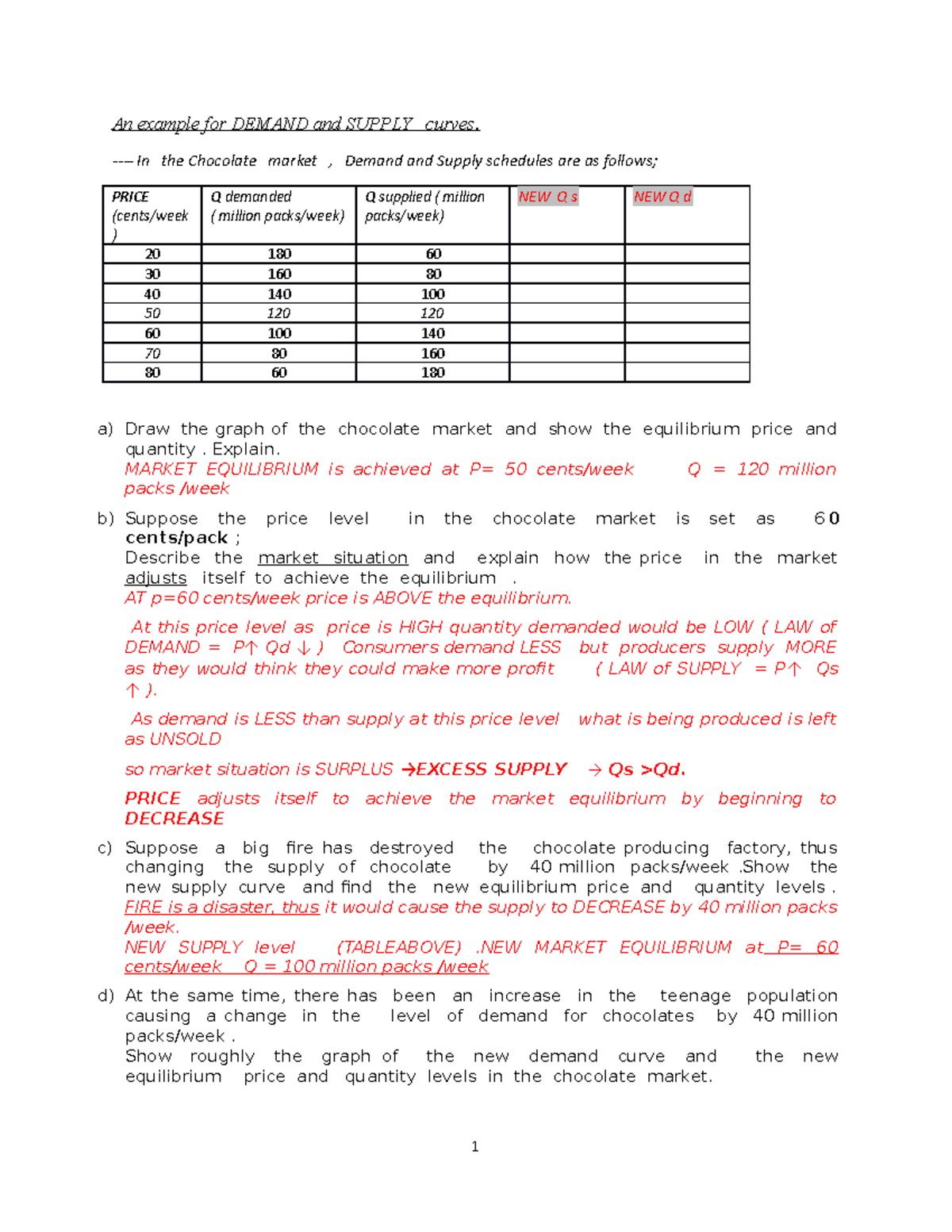 An example for DEMAND and SUPPLY curves.

---- In the Chocolate market , Demand and Supply schedules are as follows;

| PRICE (cents/week ) | Q demanded ( million packs/week) | Q supplied ( million packs/week) | NEW Q s | NEW Q d |
|---|---|---|---|---|
| 20 | 180 | 60 | | |
| 30 | 160 | 80 | | |
| 40 | 140 | 100 | | |
| 50 | 120 | 120 | | |
| 60 | 100 | 140 | | |
| 70 | 80 | 160 | | |
| 80 | 60 | 180 | | |

a) Draw the graph of the chocolate market and show the equilibrium price and quantity . Explain.
MARKET EQUILIBRIUM is achieved at P= 50 cents/week Q = 120 million packs /week

b) Suppose the price level in the chocolate market is set as 60 cents/pack ;
Describe the market situation and explain how the price in the market adjusts itself to achieve the equilibrium .
AT p=60 cents/week price is ABOVE the equilibrium.

At this price level as price is HIGH quantity demanded would be LOW ( LAW of DEMAND = P↑ Qd ↓ ) Consumers demand LESS but producers supply MORE as they would think they could make more profit ( LAW of SUPPLY = P↑ Qs ↑ ).

As demand is LESS than supply at this price level what is being produced is left as UNSOLD

so market situation is SURPLUS →EXCESS SUPPLY → Qs >Qd.

PRICE adjusts itself to achieve the market equilibrium by beginning to DECREASE

c) Suppose a big fire has destroyed the chocolate producing factory, thus changing the supply of chocolate by 40 million packs/week .Show the new supply curve and find the new equilibrium price and quantity levels .
FIRE is a disaster, thus it would cause the supply to DECREASE by 40 million packs /week.
NEW SUPPLY level (TABLEABOVE) .NEW MARKET EQUILIBRIUM at P= 60 cents/week Q = 100 million packs /week

d) At the same time, there has been an increase in the teenage population causing a change in the level of demand for chocolates by 40 million packs/week .
Show roughly the graph of the new demand curve and the new equilibrium price and quantity levels in the chocolate market.

1